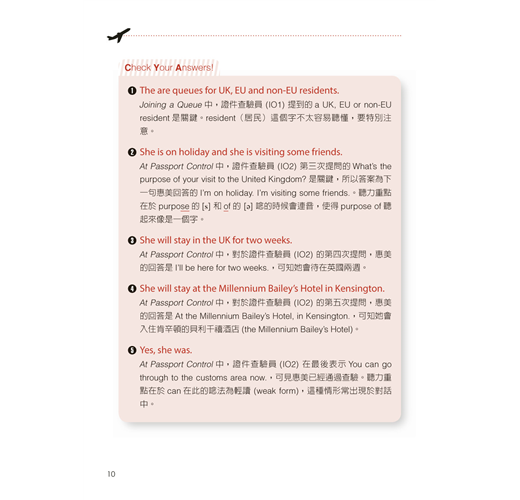 Check Your Answers!

❶ The are queues for UK, EU and non-EU residents.
Joining a Queue 中，證件查驗員 (IO1) 提到的 a UK, EU or non-EU resident 是關鍵。resident（居民）這個字不太容易聽懂，要特別注意。

❷ She is on holiday and she is visiting some friends.
At Passport Control 中，證件查驗員 (IO2) 第三次提問的 What's the purpose of your visit to the United Kingdom? 是關鍵，所以答案為下一句惠美回答的 I'm on holiday. I'm visiting some friends.。聽力重點在於 purpose 的 [s] 和 of 的 [ə] 唸的時候會連音，使得 purpose of 聽起來像是一個字。

❸ She will stay in the UK for two weeks.
At Passport Control 中，對於證件查驗員 (IO2) 的第四次提問，惠美的回答是 I'll be here for two weeks.，可知她會待在英國兩週。

❹ She will stay at the Millennium Bailey's Hotel in Kensington.
At Passport Control 中，對於證件查驗員 (IO2) 的第五次提問，惠美的回答是 At the Millennium Bailey's Hotel, in Kensington.，可知她會入住肯辛頓的貝利千禧酒店 (the Millennium Bailey's Hotel)。

❺ Yes, she was.
At Passport Control 中，證件查驗員 (IO2) 在最後表示 You can go through to the customs area now.，可見惠美已經通過查驗。聽力重點在於 can 在此的唸法為輕讀 (weak form)，這種情形常出現於對話中。

10